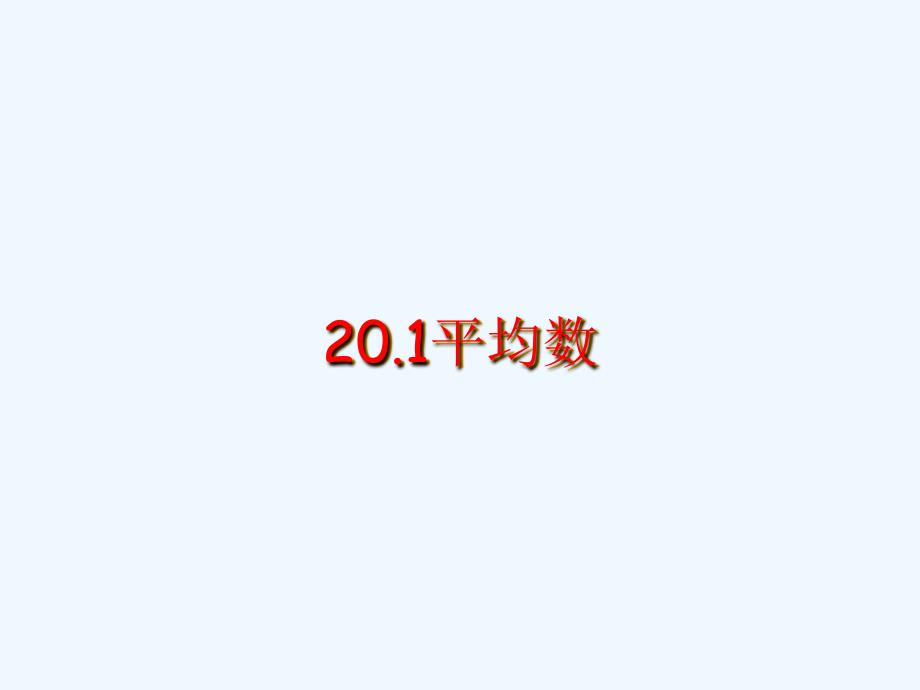 20.1平均数